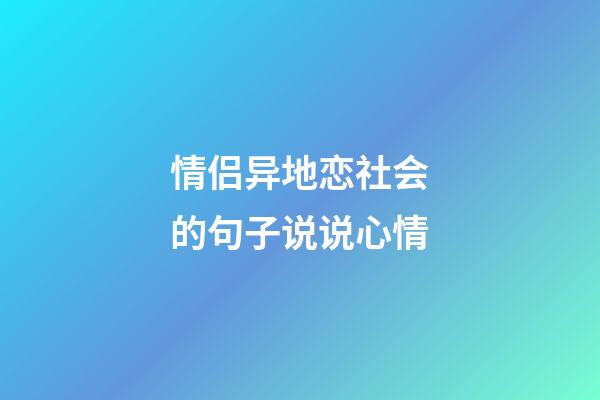 情侣异地恋社会的句子说说心情